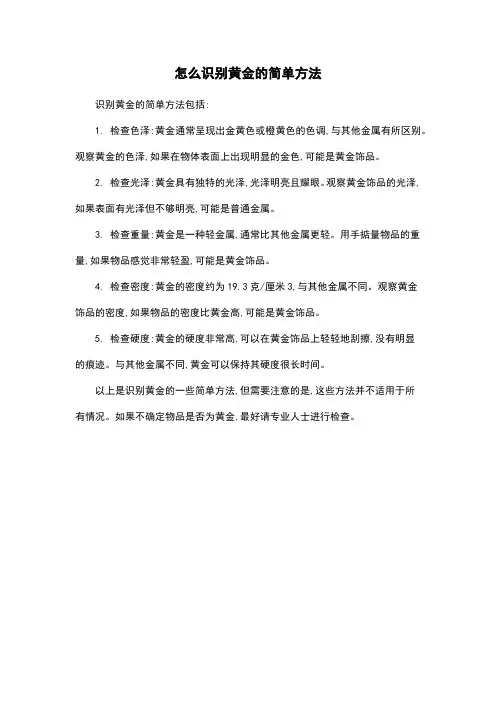 怎么识别黄金的简单方法

识别黄金的简单方法包括：

1. 检查色泽：黄金通常呈现出金黄色或橙黄色的色调，与其他金属有所区别。观察黄金的色泽，如果在物体表面上出现明显的金色，可能是黄金饰品。

2. 检查光泽：黄金具有独特的光泽，光泽明亮且耀眼。观察黄金饰品的光泽，如果表面有光泽但不够明亮，可能是普通金属。

3. 检查重量：黄金是一种轻金属，通常比其他金属更轻。用手掂量物品的重量，如果物品感觉非常轻盈，可能是黄金饰品。

4. 检查密度：黄金的密度约为 19.3 克/厘米 3，与其他金属不同。观察黄金饰品的密度，如果物品的密度比黄金高，可能是黄金饰品。

5. 检查硬度：黄金的硬度非常高，可以在黄金饰品上轻轻地刮擦，没有明显的痕迹。与其他金属不同，黄金可以保持其硬度很长时间。

以上是识别黄金的一些简单方法，但需要注意的是，这些方法并不适用于所有情况。如果不确定物品是否为黄金，最好请专业人士进行检查。